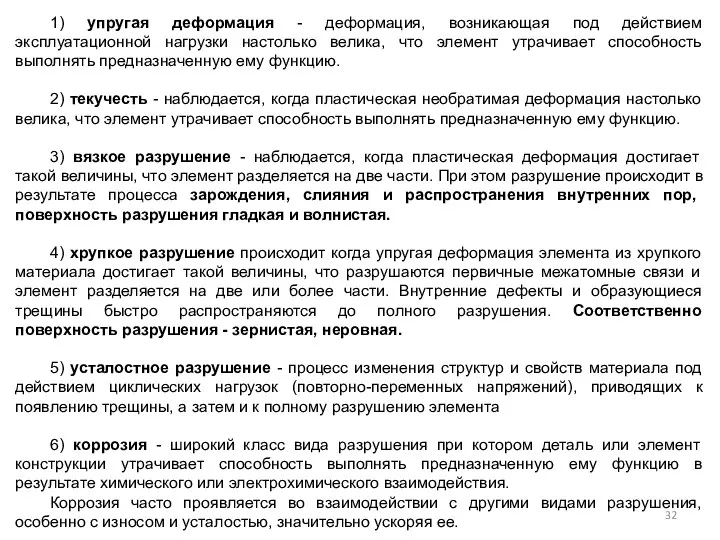 1) упругая деформация - деформация, возникающая под действием эксплуатационной нагрузки настолько велика, что элемент утрачивает способность выполнять предназначенную ему функцию.

2) текучесть - наблюдается, когда пластическая необратимая деформация настолько велика, что элемент утрачивает способность выполнять предназначенную ему функцию.

3) вязкое разрушение - наблюдается, когда пластическая деформация достигает такой величины, что элемент разделяется на две части. При этом разрушение происходит в результате процесса зарождения, слияния и распространения внутренних пор, поверхность разрушения гладкая и волнистая.

4) хрупкое разрушение происходит когда упругая деформация элемента из хрупкого материала достигает такой величины, что разрушаются первичные межатомные связи и элемент разделяется на две или более части. Внутренние дефекты и образующиеся трещины быстро распространяются до полного разрушения. Соответственно поверхность разрушения - зернистая, неровная.

5) усталостное разрушение - процесс изменения структур и свойств материала под действием циклических нагрузок (повторно-переменных напряжений), приводящих к появлению трещины, а затем и к полному разрушению элемента

6) коррозия - широкий класс вида разрушения при котором деталь или элемент конструкции утрачивает способность выполнять предназначенную ему функцию в результате химического или электрохимического взаимодействия.
Коррозия часто проявляется во взаимодействии с другими видами разрушения, особенно с износом и усталостью, значительно ускоряя ее.

32